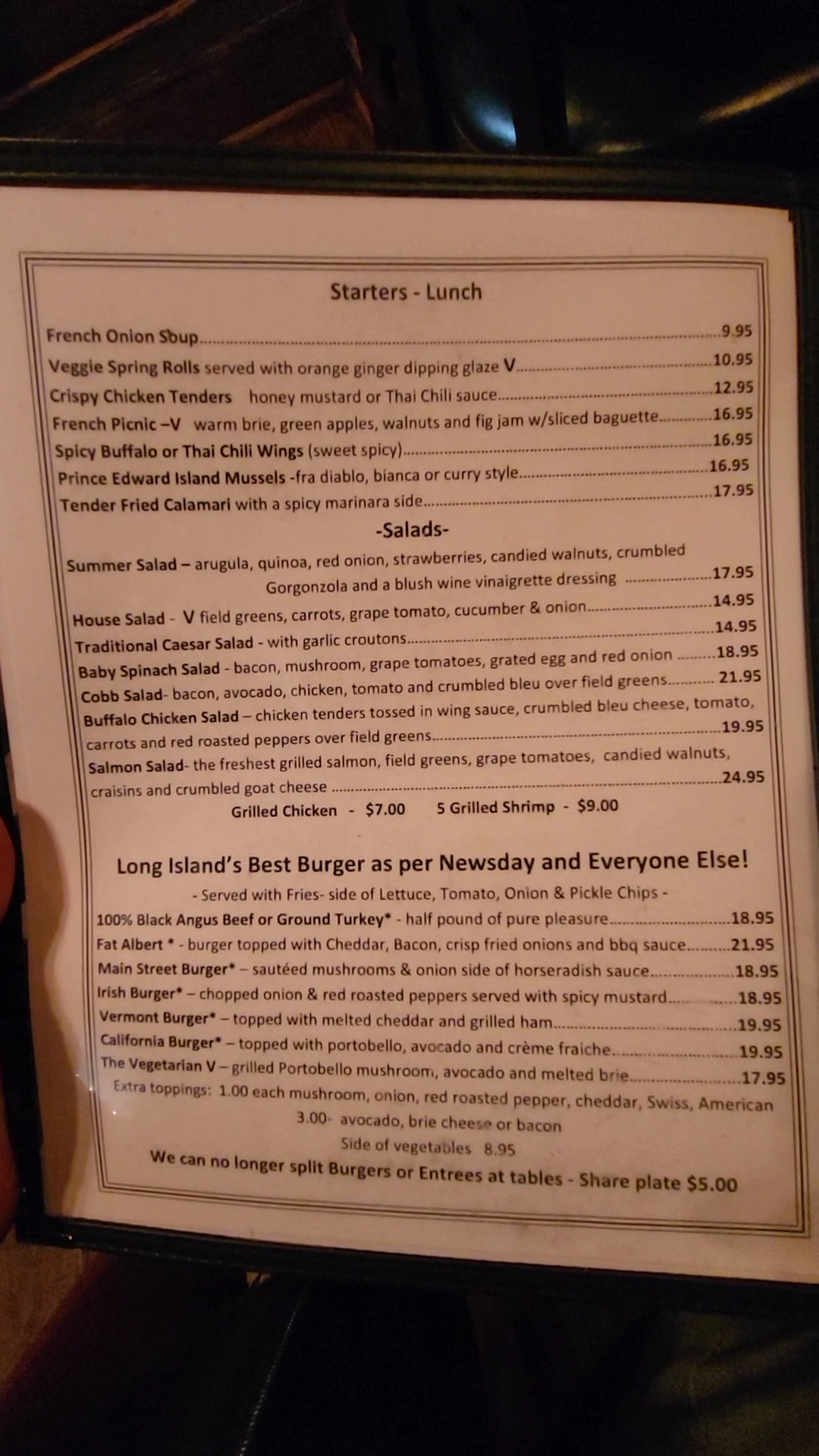 Starters - Lunch

French Onion Soup 9.95
Veggie Spring Rolls served with orange ginger dipping glaze V 10.95
Crispy Chicken Tenders honey mustard or Thai Chili sauce 12.95
French Picnic –V warm brie, green apples, walnuts and fig jam w/sliced baguette 16.95
Spicy Buffalo or Thai Chili Wings (sweet spicy) 16.95
Prince Edward Island Mussels -fra diablo, bianca or curry style 16.95
Tender Fried Calamari with a spicy marinara side 17.95

-Salads-

Summer Salad – arugula, quinoa, red onion, strawberries, candied walnuts, crumbled Gorgonzola and a blush wine vinaigrette dressing 17.95
House Salad - V field greens, carrots, grape tomato, cucumber & onion 14.95
Traditional Caesar Salad - with garlic croutons 14.95
Baby Spinach Salad - bacon, mushroom, grape tomatoes, grated egg and red onion 18.95
Cobb Salad- bacon, avocado, chicken, tomato and crumbled bleu over field greens 21.95
Buffalo Chicken Salad – chicken tenders tossed in wing sauce, crumbled bleu cheese, tomato, carrots and red roasted peppers over field greens 19.95
Salmon Salad- the freshest grilled salmon, field greens, grape tomatoes, candied walnuts, craisins and crumbled goat cheese 24.95
Grilled Chicken - $7.00 5 Grilled Shrimp - $9.00

Long Island's Best Burger as per Newsday and Everyone Else!
- Served with Fries- side of Lettuce, Tomato, Onion & Pickle Chips -
100% Black Angus Beef or Ground Turkey* - half pound of pure pleasure 18.95
Fat Albert * - burger topped with Cheddar, Bacon, crisp fried onions and bbq sauce 21.95
Main Street Burger* – sautéed mushrooms & onion side of horseradish sauce 18.95
Irish Burger* – chopped onion & red roasted peppers served with spicy mustard 18.95
Vermont Burger* – topped with melted cheddar and grilled ham 19.95
California Burger* – topped with portobello, avocado and crème fraiche 19.95
The Vegetarian V – grilled Portobello mushroom, avocado and melted brie 17.95
Extra toppings: 1.00 each mushroom, onion, red roasted pepper, cheddar, Swiss, American
3.00- avocado, brie cheese or bacon
Side of vegetables 8.95
We can no longer split Burgers or Entrees at tables - Share plate $5.00